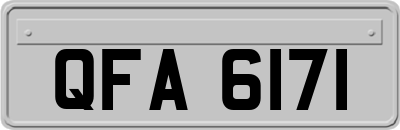 QFA 6171